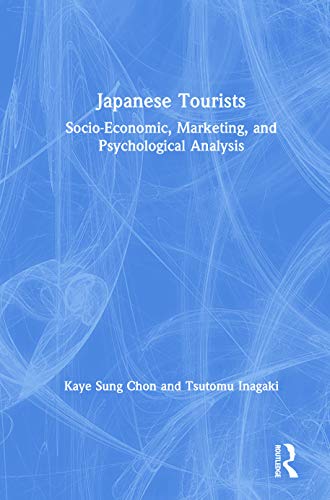 Japanese Tourists

Socio-Economic, Marketing, and Psychological Analysis

Kaye Sung Chon and Tsutomu Inagaki

ROUTLEDGE